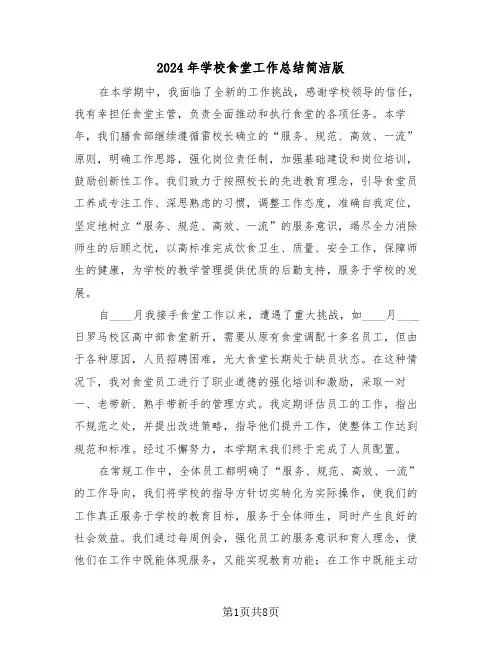 2024年学校食堂工作总结简洁版

在本学期中，我面临了全新的工作挑战，感谢学校领导的信任，我有幸担任食堂主管，负责全面推动和执行食堂的各项任务。本学年，我们膳食部继续遵循雷校长确立的“服务、规范、高效、一流”原则，明确工作思路，强化岗位责任制，加强基础建设和岗位培训，鼓励创新性工作。我们致力于按照校长的先进教育理念，引导食堂员工养成专注工作、深思熟虑的习惯，调整工作态度，准确自我定位，坚定地树立“服务、规范、高效、一流”的服务意识，竭尽全力消除师生的后顾之忧，以高标准完成饮食卫生、质量、安全工作，保障师生的健康，为学校的教学管理提供优质的后勤支持，服务于学校的发展。

自____月我接手食堂工作以来，遭遇了重大挑战，如____月____日罗马校区高中部食堂新开，需要从原有食堂调配十多名员工，但由于各种原因，人员招聘困难，光大食堂长期处于缺员状态。在这种情况下，我对食堂员工进行了职业道德的强化培训和激励，采取一对一、老带新、熟手带新手的管理方式。我定期评估员工的工作，指出不规范之处，并提出改进策略，指导他们提升工作，使整体工作达到规范和标准。经过不懈努力，本学期末我们终于完成了人员配置。

在常规工作中，全体员工都明确了“服务、规范、高效、一流”的工作导向，我们将学校的指导方针切实转化为实际操作，使我们的工作真正服务于学校的教育目标，服务于全体师生，同时产生良好的社会效益。我们通过每周例会，强化员工的服务意识和育人理念，使他们在工作中既能体现服务，又能实现教育功能；在工作中既能主动

第1页共8页